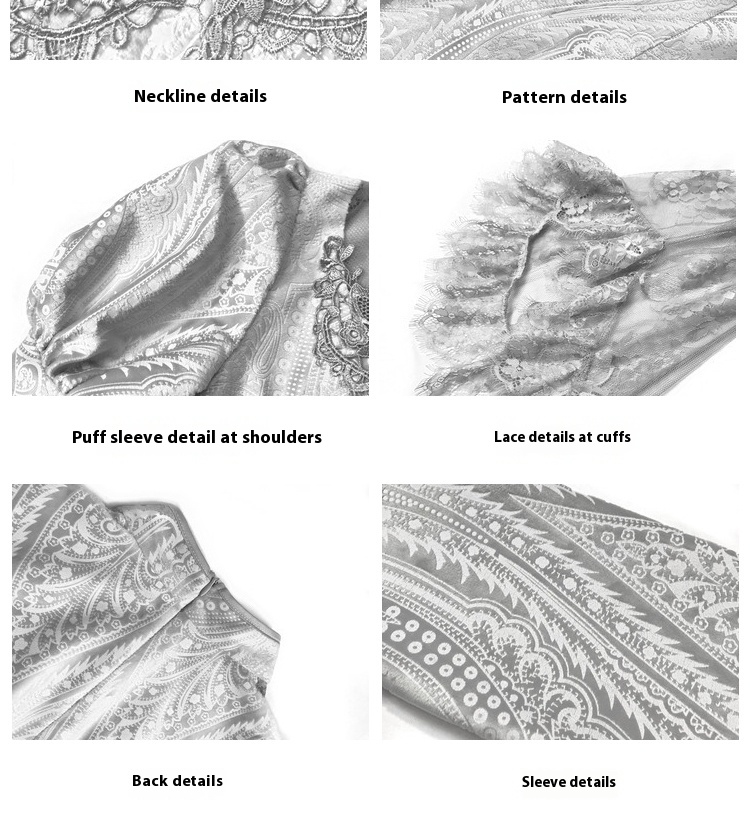 Neckline details

Pattern details

Puff sleeve detail at shoulders

Lace details at cuffs

Back details

Sleeve details